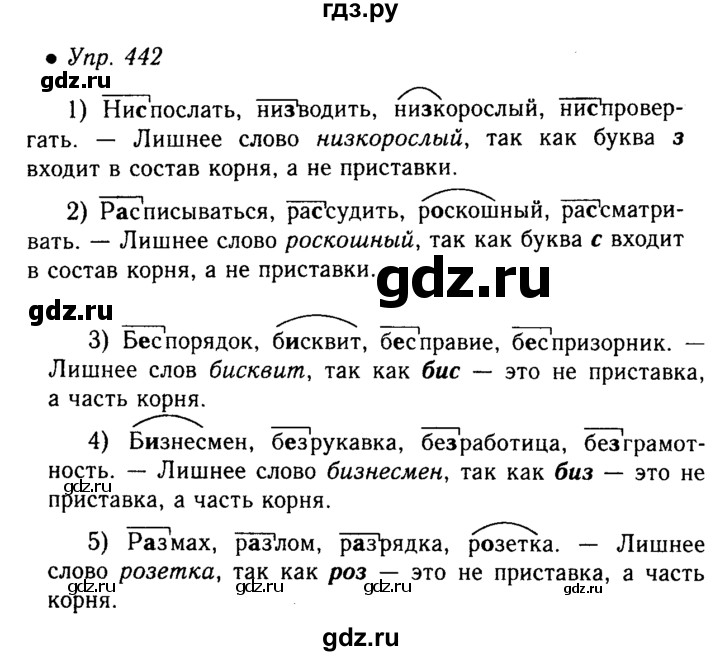 гдз.ру

• Упр. 442

1) Ниспослать, низводить, низкорослый, ниспровергать. — Лишнее слово низкорослый, так как буква з входит в состав корня, а не приставки.

2) Расписываться, рассудить, роскошный, рассматривать. — Лишнее слово роскошный, так как буква с входит в состав корня, а не приставки.

3) Беспорядок, бисквит, бесправие, беспризорник. — Лишнее слов бисквит, так как бис — это не приставка, а часть корня.

4) Бизнесмен, безрукавка, безработица, безграмотность. — Лишнее слово бизнесмен, так как биз — это не приставка, а часть корня.

5) Размах, разлом, разрядка, розетка. — Лишнее слово розетка, так как роз — это не приставка, а часть корня.

gdz.ru